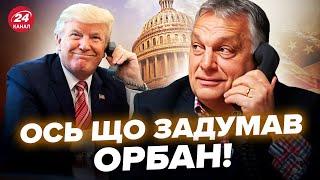 24
КАНАЛ

ОСЬ ЩО ЗАДУМАВ ОРБАН!